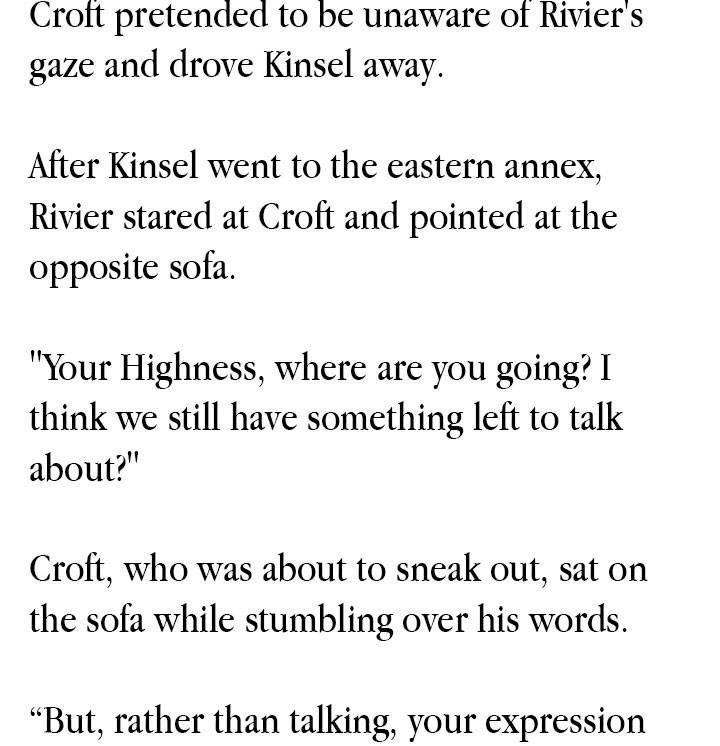 Croft pretended to be unaware of Rivier's gaze and drove Kinsel away.

After Kinsel went to the eastern annex, Rivier stared at Croft and pointed at the opposite sofa.

"Your Highness, where are you going? I think we still have something left to talk about?"

Croft, who was about to sneak out, sat on the sofa while stumbling over his words.

"But, rather than talking, your expression